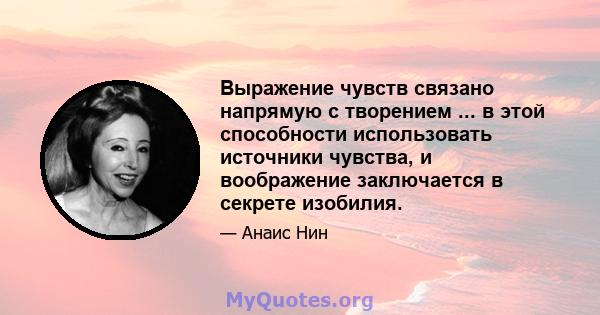 Выражение чувств связано напрямую с творением ... в этой способности использовать источники чувства, и воображение заключается в секрете изобилия.

— Анаис Нин

MyQuotes.org